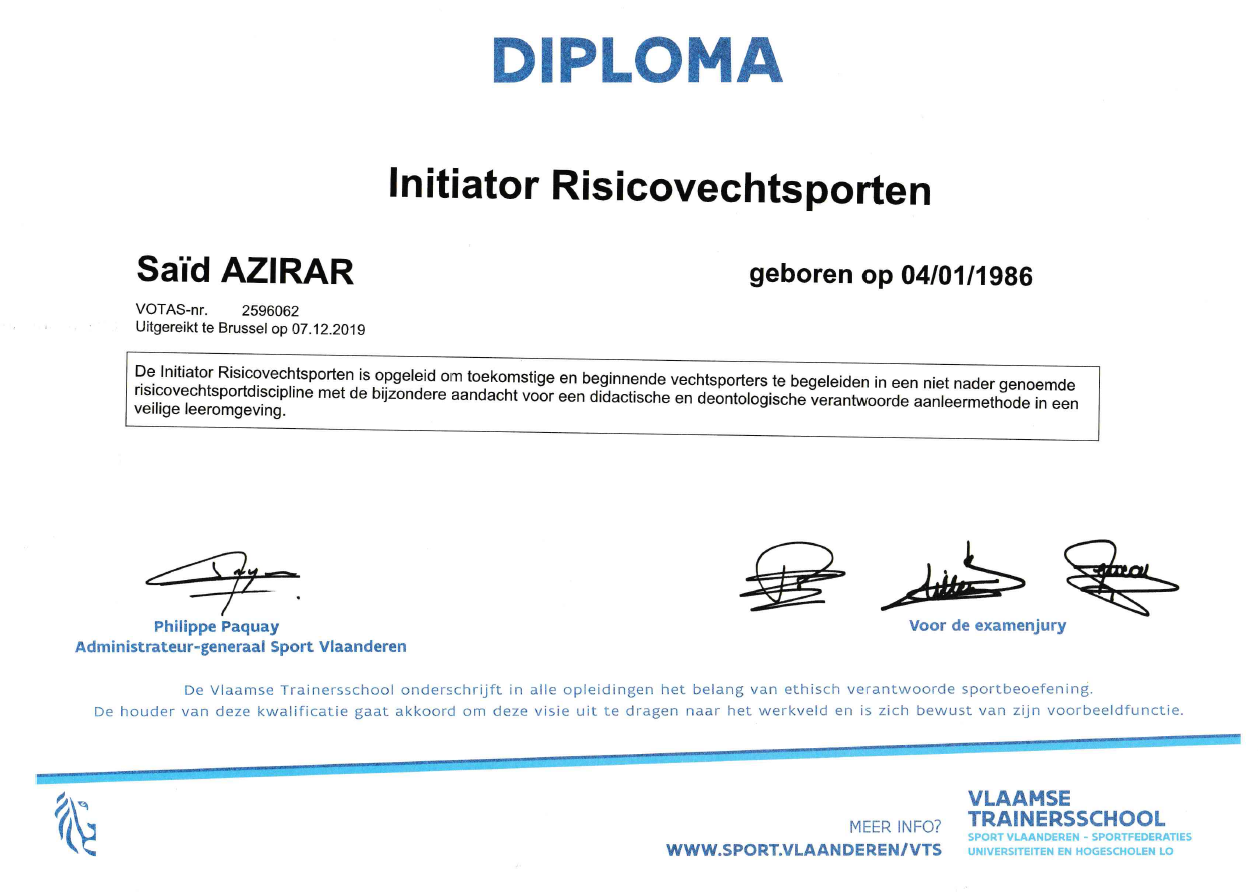 DIPLOMA

Initiator Risicovechtsporten

Saïd AZIRAR

geboren op 04/01/1986

VOTAS-nr. 2596062
Uitgereikt te Brussel op 07.12.2019

De Initiator Risicovechtsporten is opgeleid om toekomstige en beginnende vechtsporters te begeleiden in een niet nader genoemde risicovechtsportdiscipline met de bijzondere aandacht voor een didactische en deontologische verantwoorde aanleermethode in een veilige leeromgeving.

Philippe Paquay
Administrateur-generaal Sport Vlaanderen

Voor de examenjury

De Vlaamse Trainersschool onderschrijft in alle opleidingen het belang van ethisch verantwoorde sportbeoefening.
De houder van deze kwalificatie gaat akkoord om deze visie uit te dragen naar het werkveld en is zich bewust van zijn voorbeeldfunctie.

MEER INFO?
WWW.SPORT.VLAANDEREN/VTS

VLAAMSE TRAINERSSCHOOL
SPORT VLAANDEREN - SPORTFEDERATIES
UNIVERSITEITEN EN HOGESCHOLEN LO